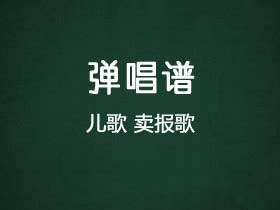 弹唱谱

儿歌 卖报歌